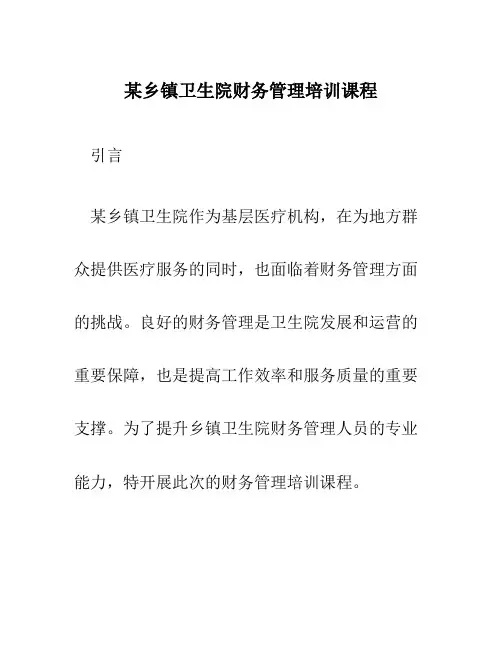 某乡镇卫生院财务管理培训课程

引言

某乡镇卫生院作为基层医疗机构，在为地方群众提供医疗服务的同时，也面临着财务管理方面的挑战。良好的财务管理是卫生院发展和运营的重要保障，也是提高工作效率和服务质量的重要支撑。为了提升乡镇卫生院财务管理人员的专业能力，特开展此次的财务管理培训课程。